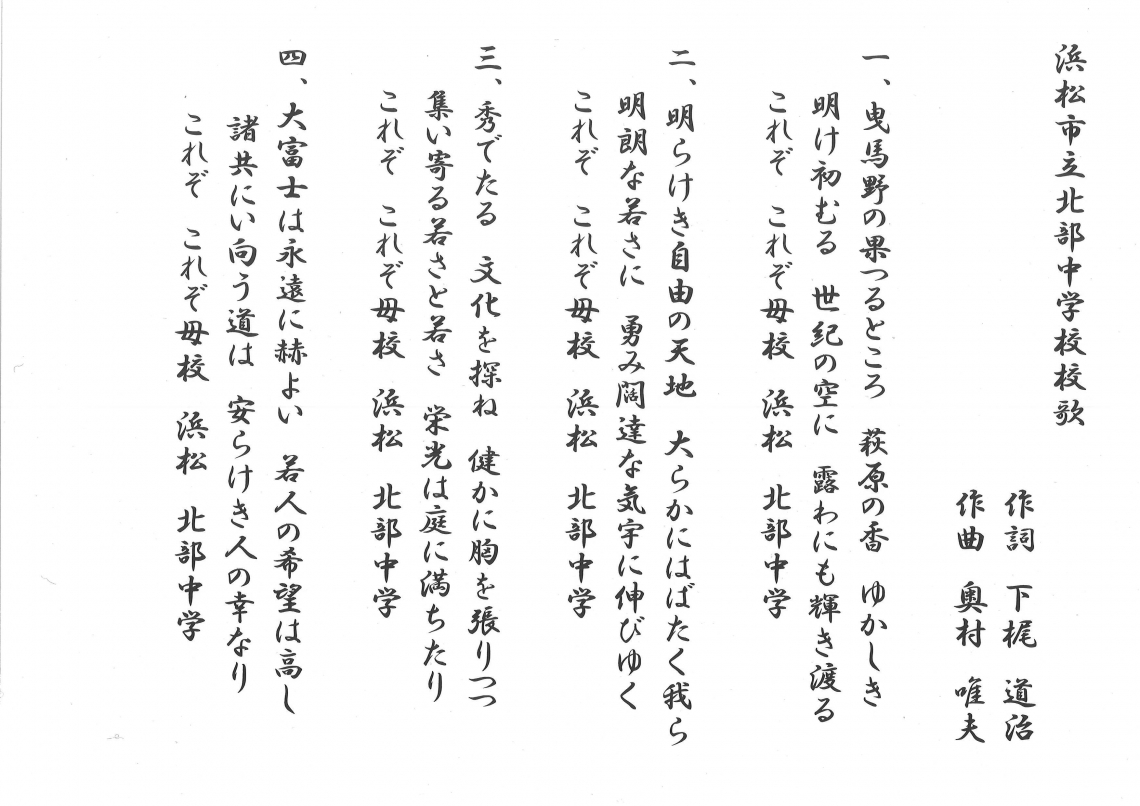 浜松市立北部中学校校歌

作詞　下梶　道治
作曲　奥村　唯夫

一、曳馬野の果つるところ　萩原の香　ゆかしき
明け初むる　世紀の空に　露わにも輝き渡る
これぞ　これぞ母校　浜松　北部中学

二、明らけき自由の天地　大らかにはばたく我ら
明朗な若さに　勇み闊達な気宇に伸びゆく
これぞ　これぞ母校　浜松　北部中学

三、秀でたる　文化を探ね　健かに胸を張りつつ
集い寄る若さと若さ　栄光は庭に満ちたり
これぞ　これぞ母校　浜松　北部中学

四、大富士は永遠に赫よい　若人の希望は高し
諸共にい向う道は　安らけき人の幸なり
これぞ　これぞ母校　浜松　北部中学